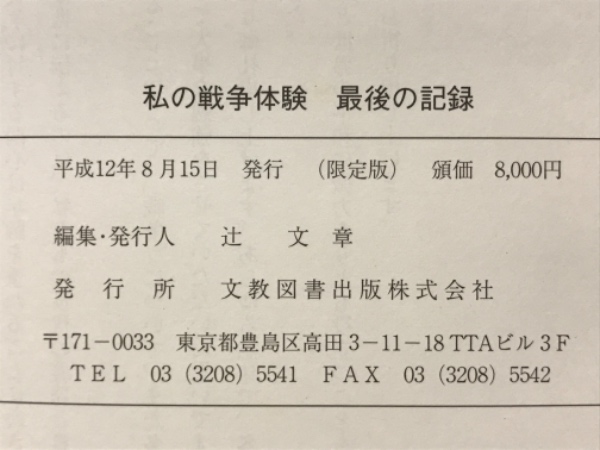 私の戦争体験　最後の記録

平成12年８月15日　発行　（限定版）　頒価　8,000円

編集・発行人　辻　文章

発行所　文教図書出版株式会社

〒171－0033　東京都豊島区高田３－11－18 TTAビル３F
TEL　03（3208）5541　FAX　03（3208）5542